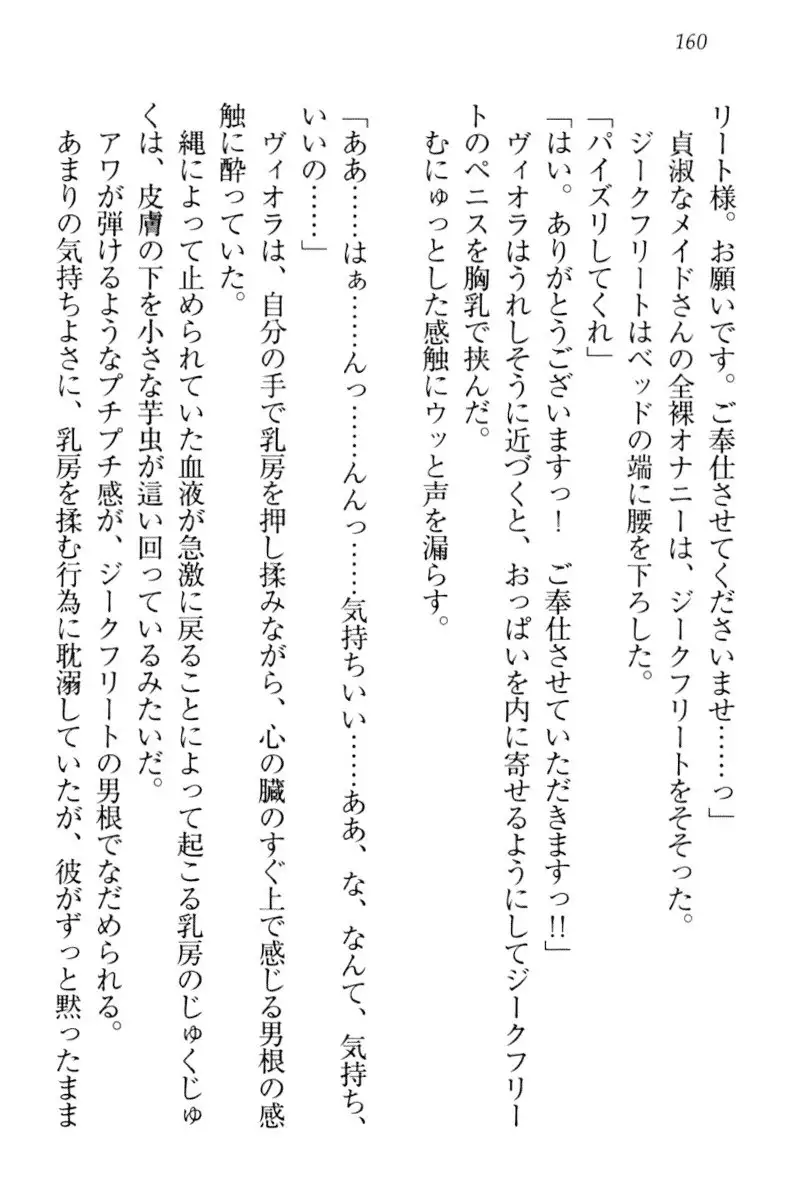 160

リート様。お願いです。ご奉仕させてくださいませ……っ」

貞淑なメイドさんの全裸オナニーは、ジークフリートをそそった。

ジークフリートはベッドの端に腰を下ろした。

「パイズリしてくれ」

「はい。ありがとうございますっ！　ご奉仕させていただきますっ!!」

ヴィオラはうれしそうに近づくと、おっぱいを内に寄せるようにしてジークフリートのペニスを胸乳で挟んだ。

むにゅっとした感触にウッと声を漏らす。

「ああ……はぁ……んっ……んんっ……気持ちいい……ああ、な、なんて、気持ち、いいの……」

ヴィオラは、自分の手で乳房を押し揉みながら、心の臓のすぐ上で感じる男根の感触に酔っていた。

縄によって止められていた血液が急激に戻ることによって起こる乳房のじゅくじゅくは、皮膚の下を小さな芋虫が這い回っているみたいだ。

アワが弾けるようなプチプチ感が、ジークフリートの男根でなだめられる。

あまりの気持ちよさに、乳房を揉む行為に耽溺していたが、彼がずっと黙ったまま